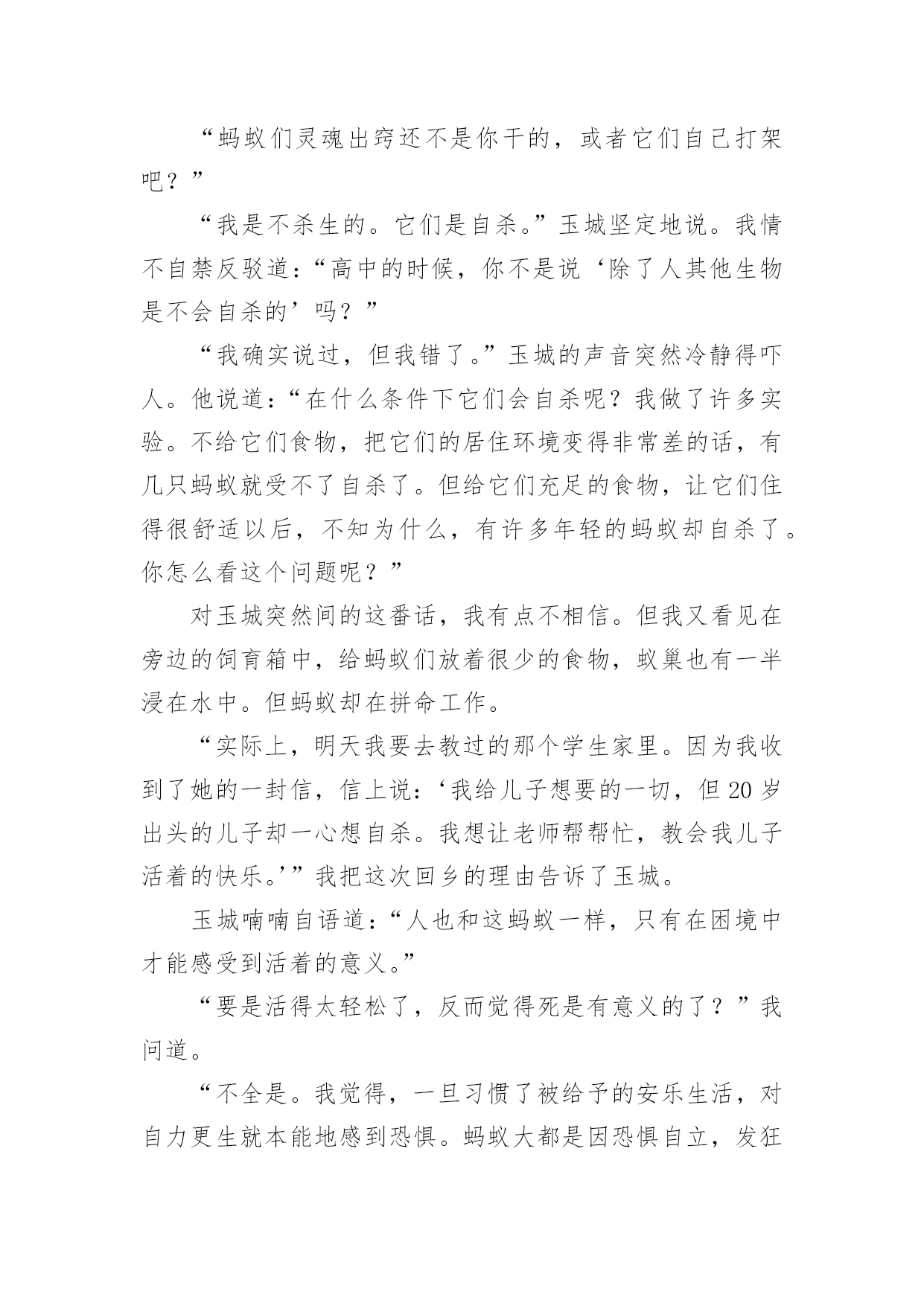 “蚂蚁们灵魂出窍还不是你干的，或者它们自己打架吧？”

“我是不杀生的。它们是自杀。”玉城坚定地说。我情不自禁反驳道：“高中的时候，你不是说‘除了人其他生物是不会自杀的’吗？”

“我确实说过，但我错了。”玉城的声音突然冷静得吓人。他说道：“在什么条件下它们会自杀呢？我做了许多实验。不给它们食物，把它们的居住环境变得非常差的话，有几只蚂蚁就受不了自杀了。但给它们充足的食物，让它们住得很舒适以后，不知为什么，有许多年轻的蚂蚁却自杀了。你怎么看这个问题呢？”

对玉城突然间的这番话，我有点不相信。但我又看见在旁边的饲育箱中，给蚂蚁们放着很少的食物，蚁巢也有一半浸在水中。但蚂蚁却在拼命工作。

“实际上，明天我要去教过的那个学生家里。因为我收到了她的一封信，信上说：‘我给儿子想要的一切，但20岁出头的儿子却一心想自杀。我想让老师帮帮忙，教会我儿子活着的快乐。’”我把这次回乡的理由告诉了玉城。

玉城喃喃自语道：“人也和这蚂蚁一样，只有在困境中才能感受到活着的意义。”

“要是活得太轻松了，反而觉得死是有意义的了？”我问道。

“不全是。我觉得，一旦习惯了被给予的安乐生活，对自力更生就本能地感到恐惧。蚂蚁大都是因恐惧自立，发狂